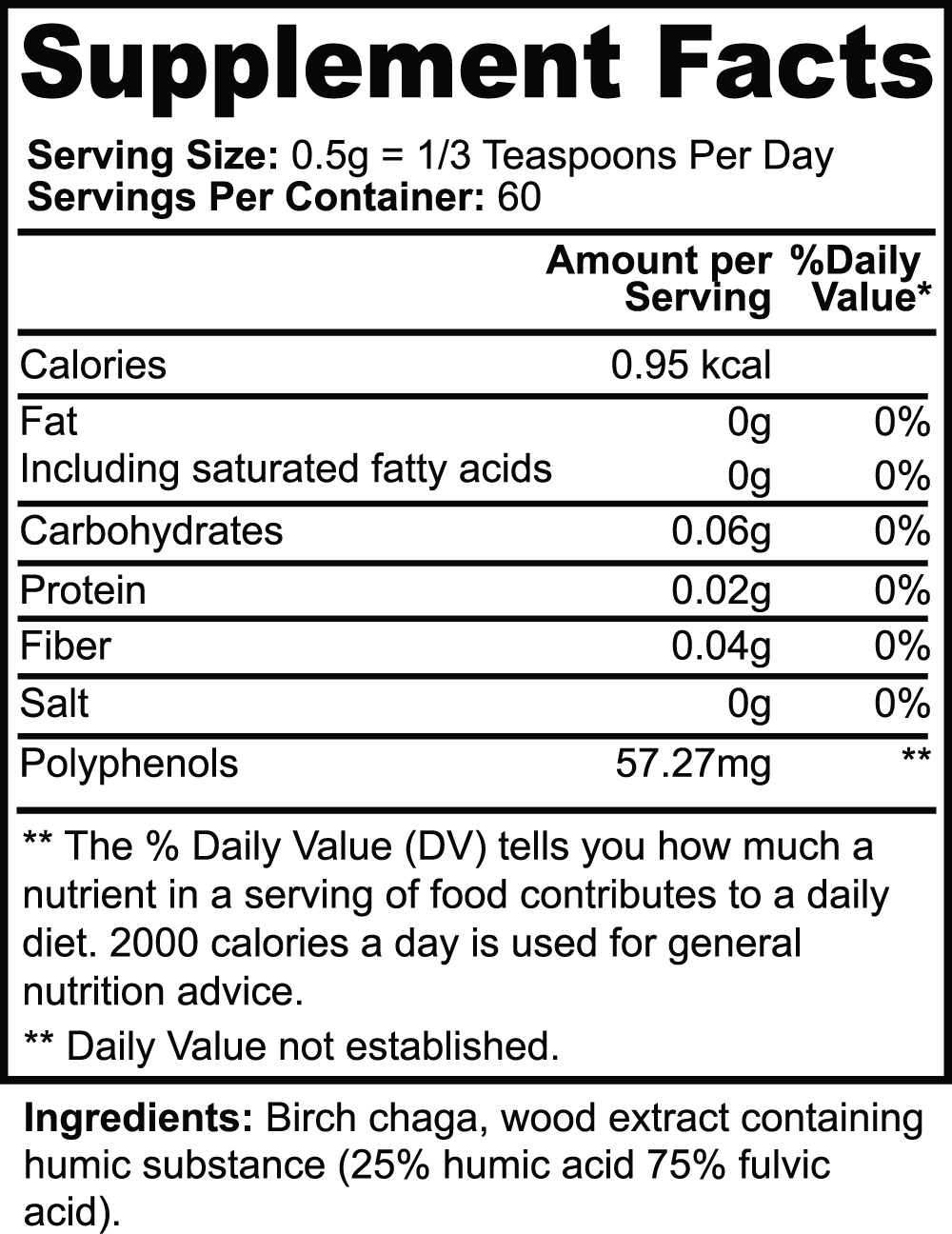 Supplement Facts

Serving Size: 0.5g = 1/3 Teaspoons Per Day
Servings Per Container: 60

| | Amount per Serving | %Daily Value* |
|---|---|---|
| Calories | 0.95 kcal | |
| Fat | 0g | 0% |
| Including saturated fatty acids | 0g | 0% |
| Carbohydrates | 0.06g | 0% |
| Protein | 0.02g | 0% |
| Fiber | 0.04g | 0% |
| Salt | 0g | 0% |
| Polyphenols | 57.27mg | ** |

** The % Daily Value (DV) tells you how much a nutrient in a serving of food contributes to a daily diet. 2000 calories a day is used for general nutrition advice.

** Daily Value not established.

Ingredients: Birch chaga, wood extract containing humic substance (25% humic acid 75% fulvic acid).